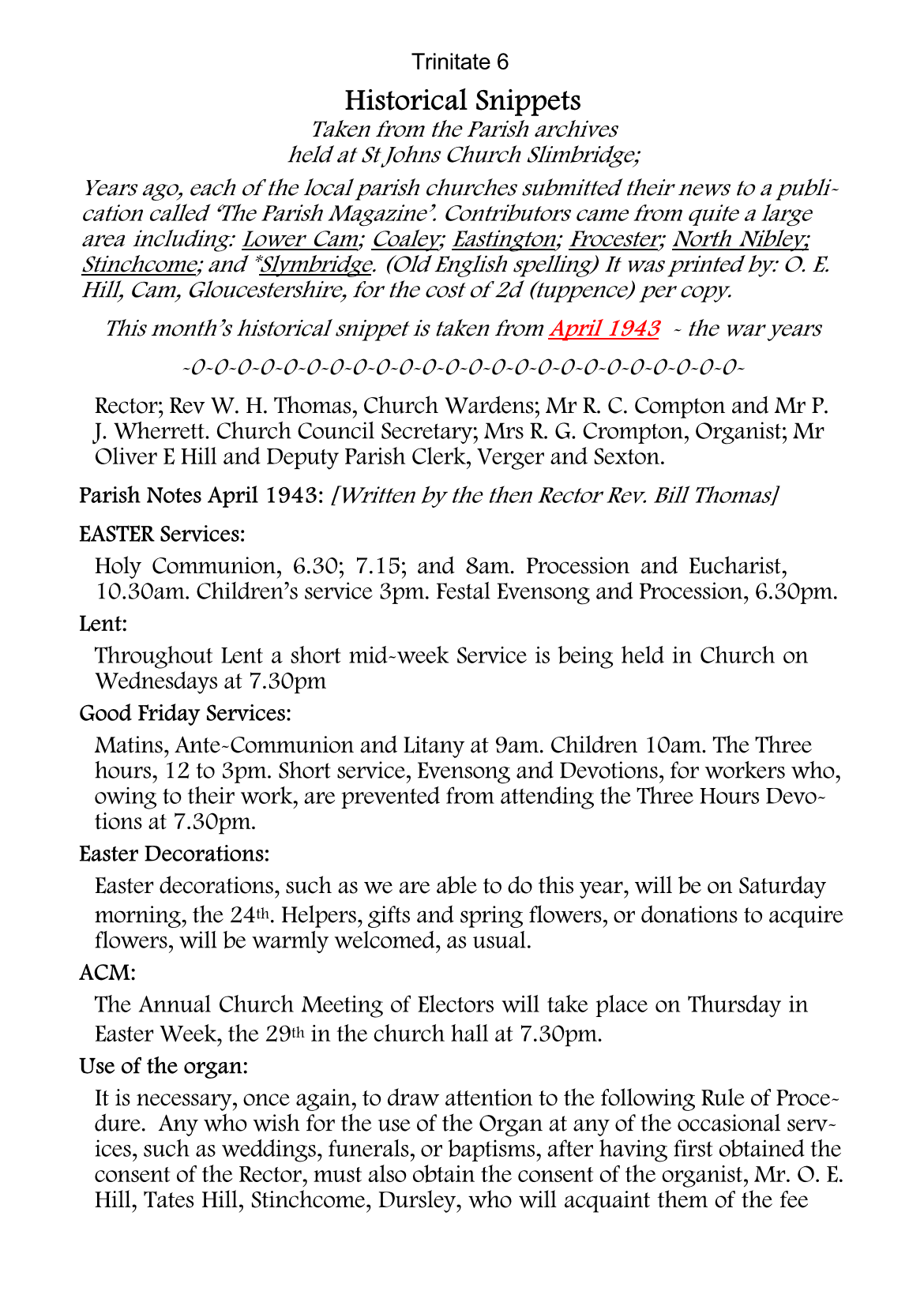 Trinitate 6

Historical Snippets
Taken from the Parish archives
held at St Johns Church Slimbridge;

Years ago, each of the local parish churches submitted their news to a publication called 'The Parish Magazine'. Contributors came from quite a large area including: Lower Cam; Coaley; Eastington; Frocester; North Nibley; Stinchcome; and *Slymbridge. (Old English spelling) It was printed by: O. E. Hill, Cam, Gloucestershire, for the cost of 2d (tuppence) per copy.

This month's historical snippet is taken from April 1943 - the war years

-0-0-0-0-0-0-0-0-0-0-0-0-0-0-0-0-0-0-0-0-0-0-0-0-

Rector; Rev W. H. Thomas, Church Wardens; Mr R. C. Compton and Mr P. J. Wherrett. Church Council Secretary; Mrs R. G. Crompton, Organist; Mr Oliver E Hill and Deputy Parish Clerk, Verger and Sexton.

Parish Notes April 1943: [Written by the then Rector Rev. Bill Thomas]

EASTER Services:

Holy Communion, 6.30; 7.15; and 8am. Procession and Eucharist, 10.30am. Children's service 3pm. Festal Evensong and Procession, 6.30pm.

Lent:

Throughout Lent a short mid-week Service is being held in Church on Wednesdays at 7.30pm

Good Friday Services:

Matins, Ante-Communion and Litany at 9am. Children 10am. The Three hours, 12 to 3pm. Short service, Evensong and Devotions, for workers who, owing to their work, are prevented from attending the Three Hours Devotions at 7.30pm.

Easter Decorations:

Easter decorations, such as we are able to do this year, will be on Saturday morning, the 24th. Helpers, gifts and spring flowers, or donations to acquire flowers, will be warmly welcomed, as usual.

ACM:

The Annual Church Meeting of Electors will take place on Thursday in Easter Week, the 29th in the church hall at 7.30pm.

Use of the organ:

It is necessary, once again, to draw attention to the following Rule of Procedure. Any who wish for the use of the Organ at any of the occasional services, such as weddings, funerals, or baptisms, after having first obtained the consent of the Rector, must also obtain the consent of the organist, Mr. O. E. Hill, Tates Hill, Stinchcome, Dursley, who will acquaint them of the fee